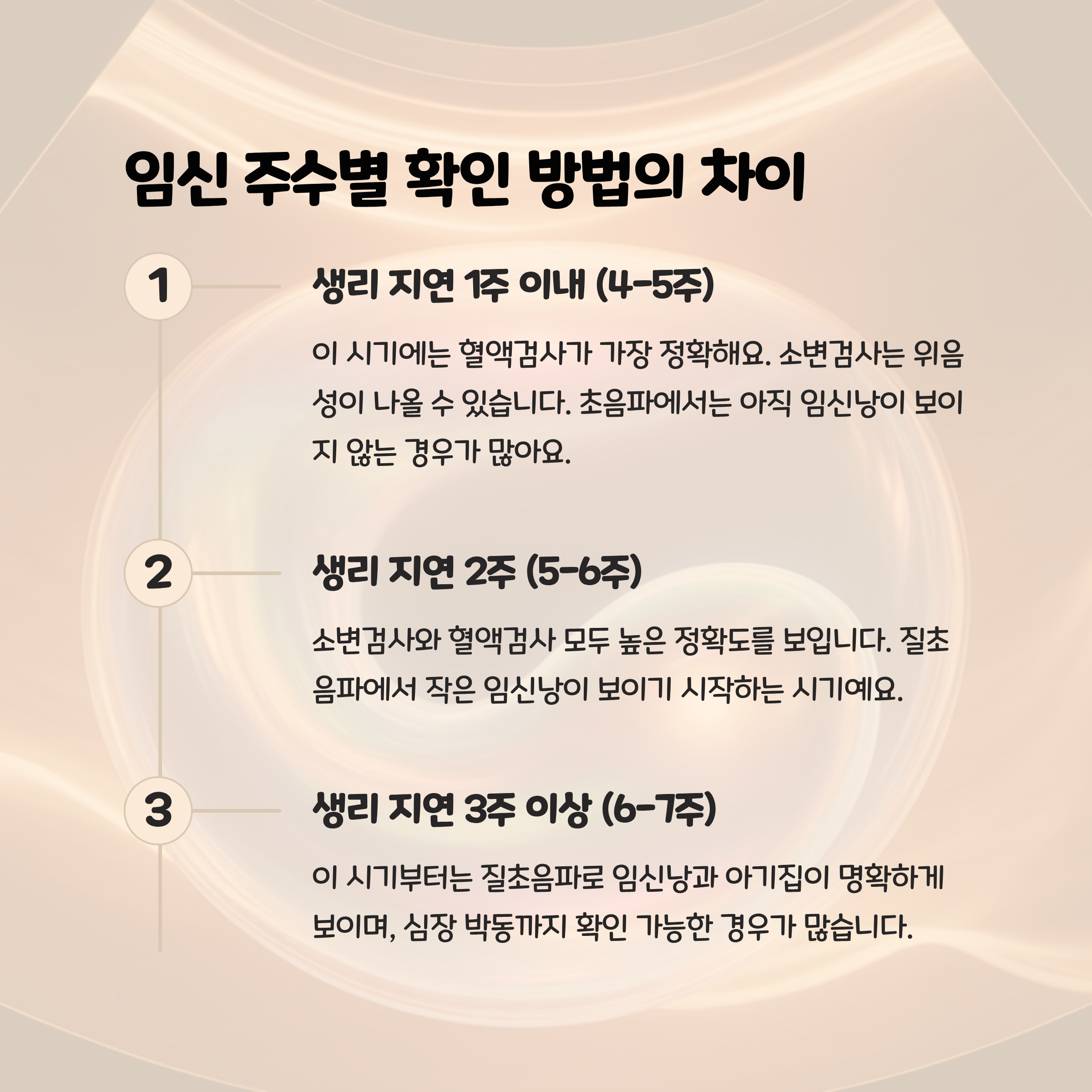 임신 주수별 확인 방법의 차이

1

생리 지연 1주 이내 (4-5주)

이 시기에는 혈액검사가 가장 정확해요. 소변검사는 위음성이 나올 수 있습니다. 초음파에서는 아직 임신낭이 보이지 않는 경우가 많아요.

2

생리 지연 2주 (5-6주)

소변검사와 혈액검사 모두 높은 정확도를 보입니다. 질초음파에서 작은 임신낭이 보이기 시작하는 시기예요.

3

생리 지연 3주 이상 (6-7주)

이 시기부터는 질초음파로 임신낭과 아기집이 명확하게 보이며, 심장 박동까지 확인 가능한 경우가 많습니다.